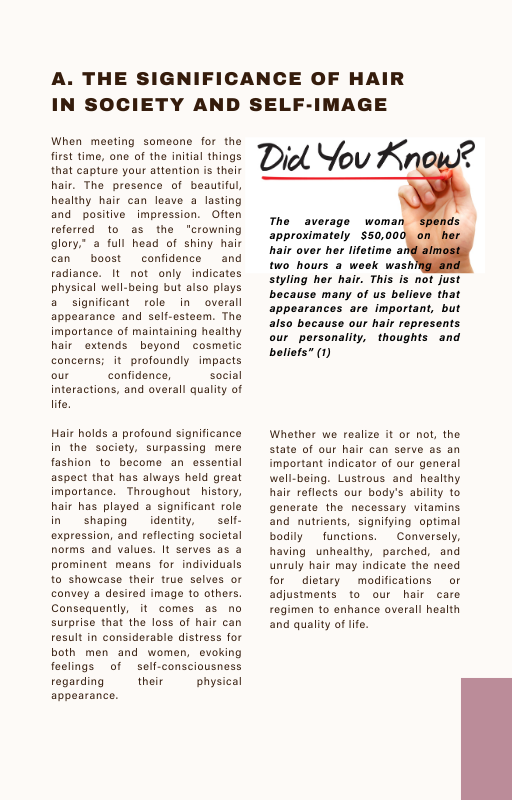 A. THE SIGNIFICANCE OF HAIR IN SOCIETY AND SELF-IMAGE

When meeting someone for the first time, one of the initial things that capture your attention is their hair. The presence of beautiful, healthy hair can leave a lasting and positive impression. Often referred to as the "crowning glory," a full head of shiny hair can boost confidence and radiance. It not only indicates physical well-being but also plays a significant role in overall appearance and self-esteem. The importance of maintaining healthy hair extends beyond cosmetic concerns; it profoundly impacts our confidence, social interactions, and overall quality of life.

Hair holds a profound significance in the society, surpassing mere fashion to become an essential aspect that has always held great importance. Throughout history, hair has played a significant role in shaping identity, self-expression, and reflecting societal norms and values. It serves as a prominent means for individuals to showcase their true selves or convey a desired image to others. Consequently, it comes as no surprise that the loss of hair can result in considerable distress for both men and women, evoking feelings of self-consciousness regarding their physical appearance.

Did You Know?

The average woman spends approximately $50,000 on her hair over her lifetime and almost two hours a week washing and styling her hair. This is not just because many of us believe that appearances are important, but also because our hair represents our personality, thoughts and beliefs" (1)

Whether we realize it or not, the state of our hair can serve as an important indicator of our general well-being. Lustrous and healthy hair reflects our body's ability to generate the necessary vitamins and nutrients, signifying optimal bodily functions. Conversely, having unhealthy, parched, and unruly hair may indicate the need for dietary modifications or adjustments to our hair care regimen to enhance overall health and quality of life.